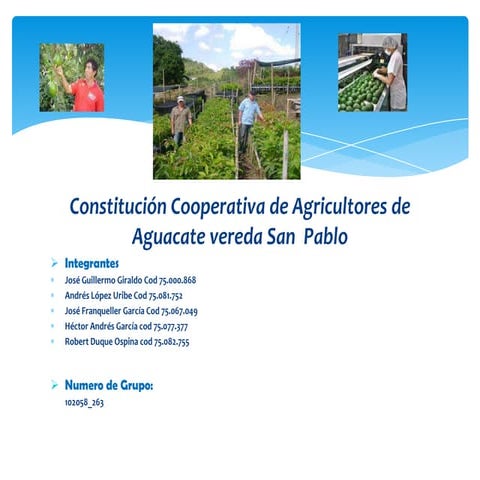 Constitución Cooperativa de Agricultores de Aguacate vereda San Pablo

Integrantes

José Guillermo Giraldo Cod 75.000.868

Andrés López Uribe Cod 75.081.752

José Franqueller García Cod 75.067.049

Héctor Andrés García cod 75.077.377

Robert Duque Ospina cod 75.082.755

Numero de Grupo:

102058_263